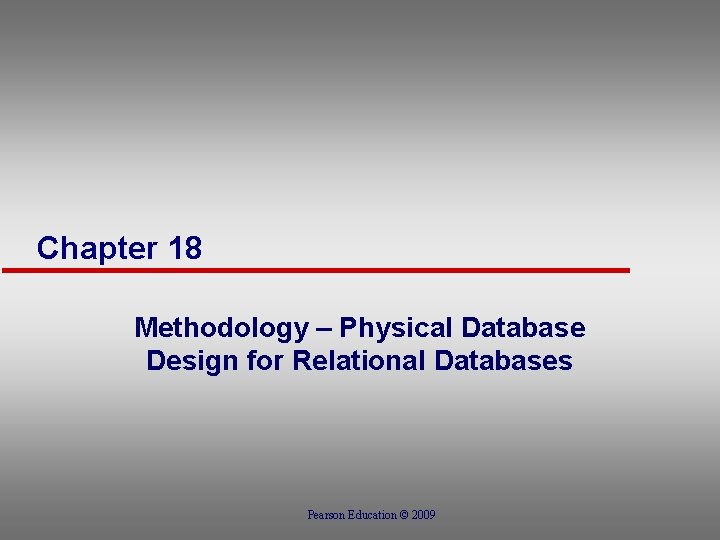 Chapter 18

Methodology – Physical Database Design for Relational Databases

Pearson Education © 2009